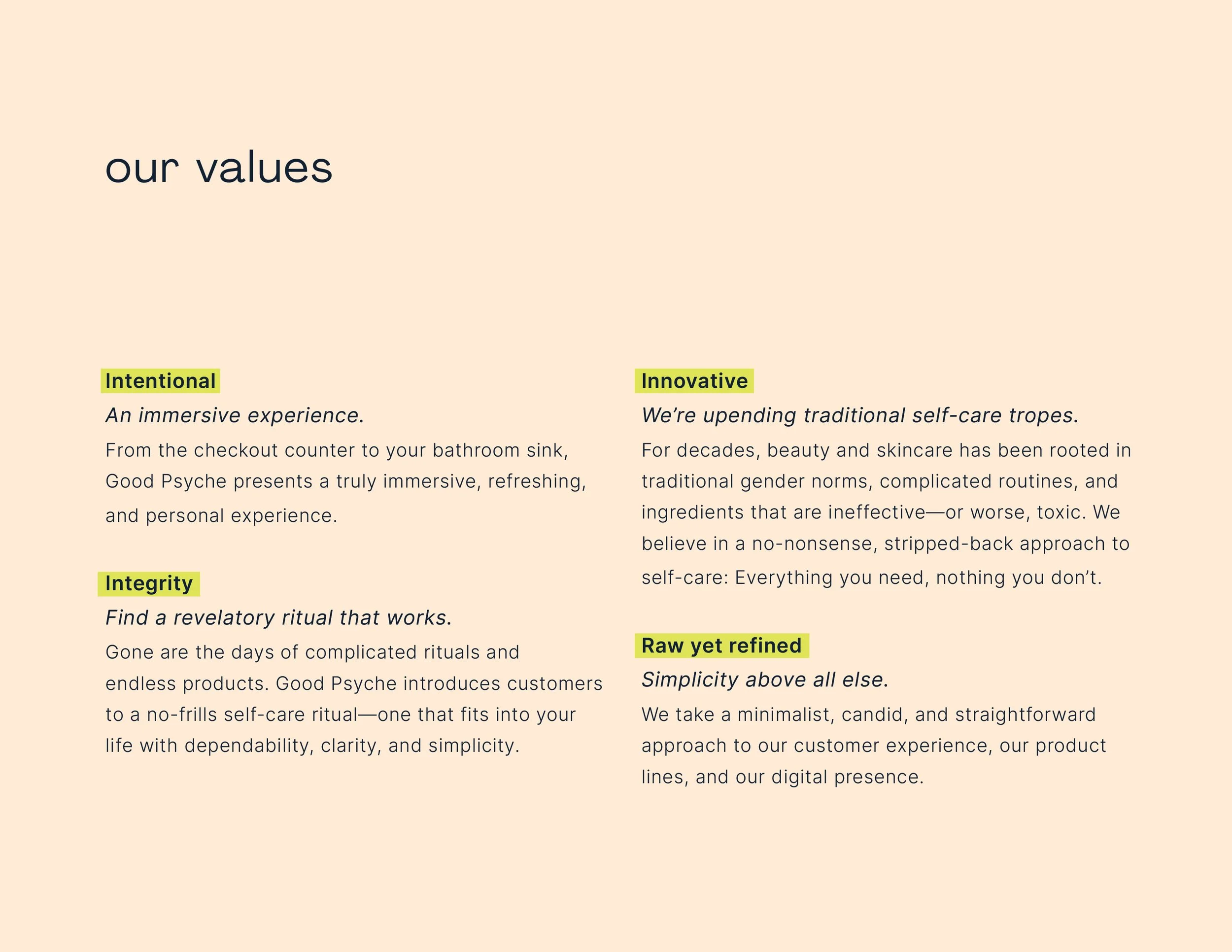 our values

Intentional

An immersive experience.

From the checkout counter to your bathroom sink, Good Psyche presents a truly immersive, refreshing, and personal experience.

Integrity

Find a revelatory ritual that works.

Gone are the days of complicated rituals and endless products. Good Psyche introduces customers to a no-frills self-care ritual—one that fits into your life with dependability, clarity, and simplicity.

Innovative

We're upending traditional self-care tropes.

For decades, beauty and skincare has been rooted in traditional gender norms, complicated routines, and ingredients that are ineffective—or worse, toxic. We believe in a no-nonsense, stripped-back approach to self-care: Everything you need, nothing you don't.

Raw yet refined

Simplicity above all else.

We take a minimalist, candid, and straightforward approach to our customer experience, our product lines, and our digital presence.